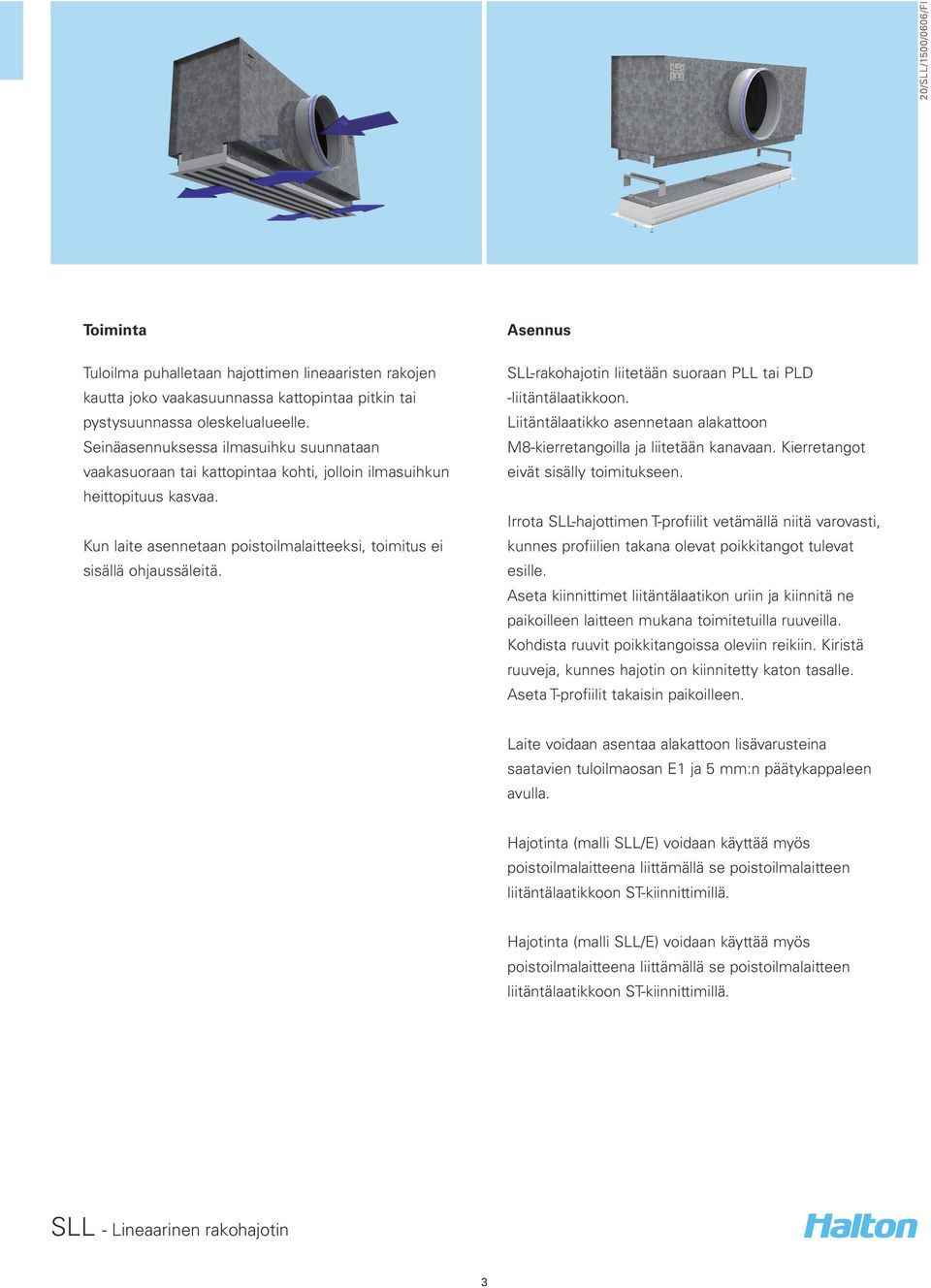 20/SLL/1500/0606/FI

Toiminta

Tuloilma puhalletaan hajottimen lineaaristen rakojen kautta joko vaakasuunnassa kattopintaa pitkin tai pystysuunnassa oleskelualueelle. Seinäasennuksessa ilmasuihku suunnataan vaakasuoraan tai kattopintaa kohti, jolloin ilmasuihkun heittopituus kasvaa.

Kun laite asennetaan poistoilmalaitteeksi, toimitus ei sisällä ohjaussäleitä.

Asennus

SLL-rakohajotin liitetään suoraan PLL tai PLD -liitäntälaatikkoon. Liitäntälaatikko asennetaan alakattoon M8-kierretangoilla ja liitetään kanavaan. Kierretangot eivät sisälly toimitukseen.

Irrota SLL-hajottimen T-profiilit vetämällä niitä varovasti, kunnes profiilien takana olevat poikkitangot tulevat esille. Aseta kiinnittimet liitäntälaatikon uriin ja kiinnitä ne paikoilleen laitteen mukana toimitetuilla ruuveilla. Kohdista ruuvit poikkitangoissa oleviin reikiin. Kiristä ruuveja, kunnes hajotin on kiinnitetty katon tasalle. Aseta T-profiilit takaisin paikoilleen.

Laite voidaan asentaa alakattoon lisävarusteina saatavien tuloilmaosan E1 ja 5 mm:n päätykappaleen avulla.

Hajotinta (malli SLL/E) voidaan käyttää myös poistoilmalaitteena liittämällä se poistoilmalaitteen liitäntälaatikkoon ST-kiinnittimillä.

Hajotinta (malli SLL/E) voidaan käyttää myös poistoilmalaitteena liittämällä se poistoilmalaitteen liitäntälaatikkoon ST-kiinnittimillä.

SLL - Lineaarinen rakohajotin

Halton

3